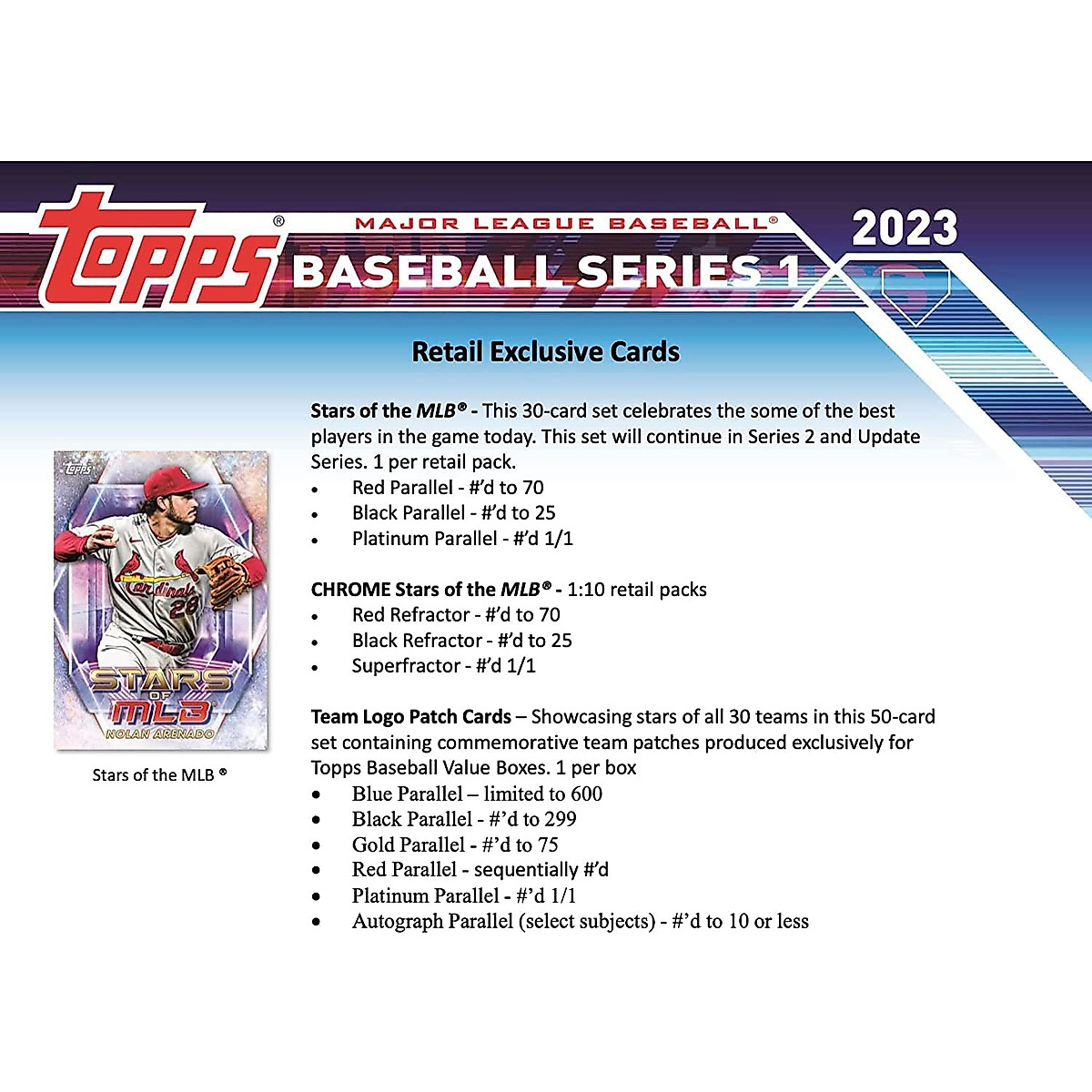 topps®

MAJOR LEAGUE BASEBALL®

BASEBALL SERIES 1

2023

Retail Exclusive Cards

topps

Cardinals 28

STARS OF MLB

NOLAN ARENADO

Stars of the MLB ®

Stars of the MLB® - This 30-card set celebrates the some of the best players in the game today. This set will continue in Series 2 and Update Series. 1 per retail pack.

• Red Parallel - #'d to 70
• Black Parallel - #'d to 25
• Platinum Parallel - #'d 1/1

CHROME Stars of the MLB® - 1:10 retail packs

• Red Refractor - #'d to 70
• Black Refractor - #'d to 25
• Superfractor - #'d 1/1

Team Logo Patch Cards – Showcasing stars of all 30 teams in this 50-card set containing commemorative team patches produced exclusively for Topps Baseball Value Boxes. 1 per box

• Blue Parallel – limited to 600
• Black Parallel - #'d to 299
• Gold Parallel - #'d to 75
• Red Parallel - sequentially #'d
• Platinum Parallel - #'d 1/1
• Autograph Parallel (select subjects) - #'d to 10 or less